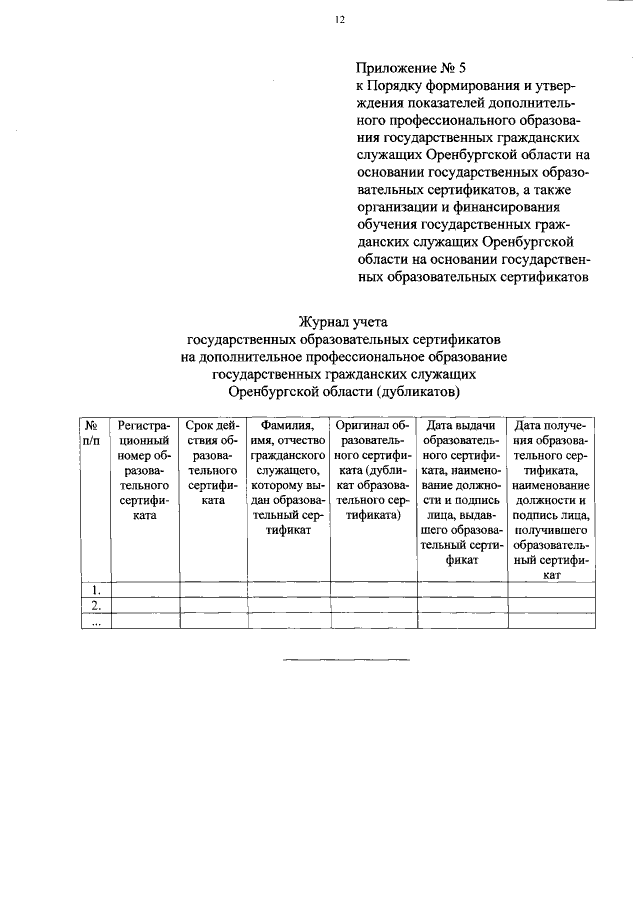 12

Приложение № 5
к Порядку формирования и утверждения показателей дополнительного профессионального образования государственных гражданских служащих Оренбургской области на основании государственных образовательных сертификатов, а также организации и финансирования обучения государственных гражданских служащих Оренбургской области на основании государственных образовательных сертификатов

Журнал учета
государственных образовательных сертификатов
на дополнительное профессиональное образование
государственных гражданских служащих
Оренбургской области (дубликатов)

| № п/п | Регистрационный номер образовательного сертификата | Срок действия образовательного сертификата | Фамилия, имя, отчество гражданского служащего, которому выдан образовательный сертификат | Оригинал образовательного сертификата (дубликат образовательного сертификата) | Дата выдачи образовательного сертификата, наименование должности и подпись лица, выдавшего образовательный сертификат | Дата получения образовательного сертификата, наименование должности и подпись лица, получившего образовательный сертификат |
|---|---|---|---|---|---|---|
| 1. | | | | | | |
| 2. | | | | | | |
| ... | | | | | | |